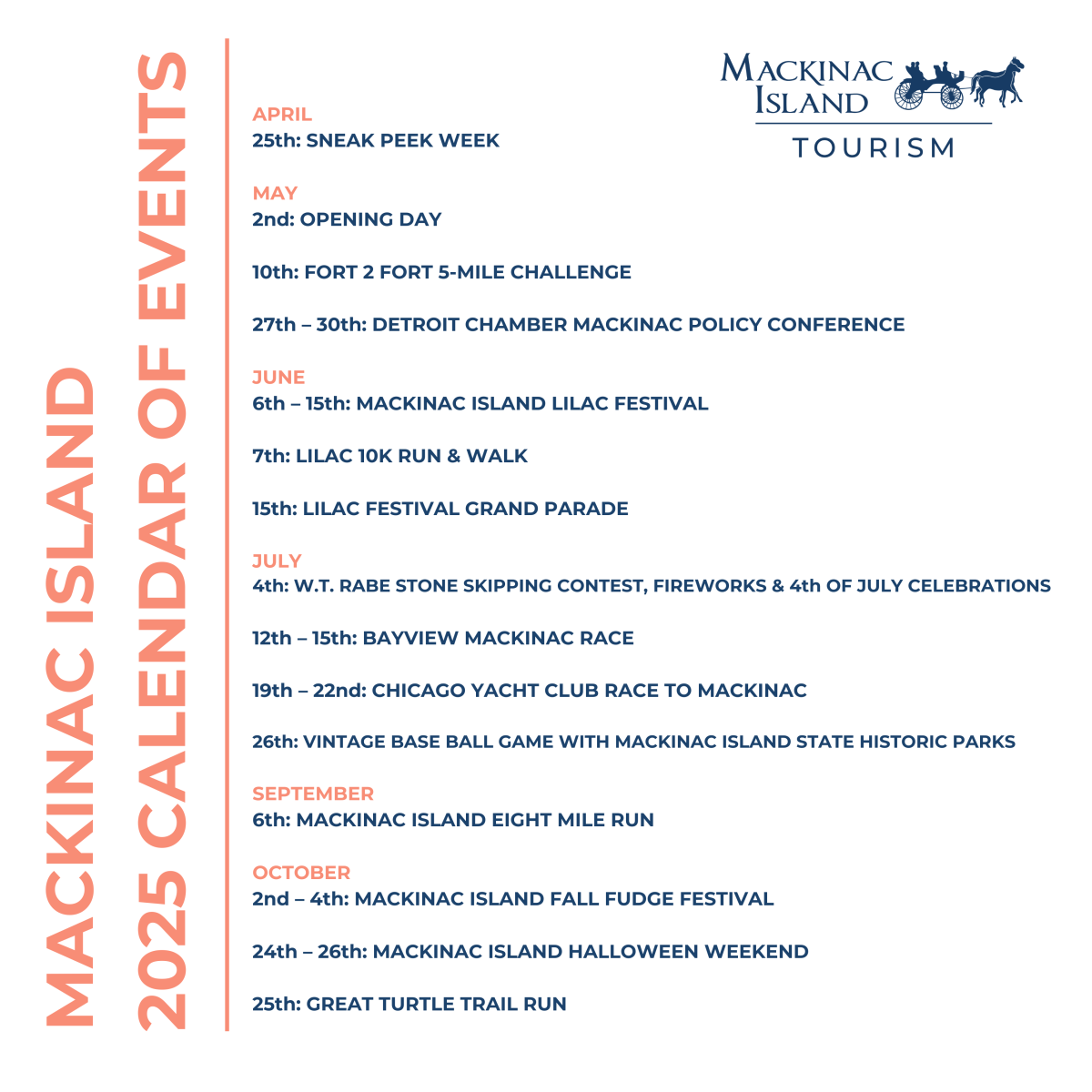 MACKINAC ISLAND
2025 CALENDAR OF EVENTS

MACKINAC ISLAND
TOURISM

APRIL
25th: SNEAK PEEK WEEK

MAY
2nd: OPENING DAY

10th: FORT 2 FORT 5-MILE CHALLENGE

27th – 30th: DETROIT CHAMBER MACKINAC POLICY CONFERENCE

JUNE
6th – 15th: MACKINAC ISLAND LILAC FESTIVAL

7th: LILAC 10K RUN & WALK

15th: LILAC FESTIVAL GRAND PARADE

JULY
4th: W.T. RABE STONE SKIPPING CONTEST, FIREWORKS & 4th OF JULY CELEBRATIONS

12th – 15th: BAYVIEW MACKINAC RACE

19th – 22nd: CHICAGO YACHT CLUB RACE TO MACKINAC

26th: VINTAGE BASE BALL GAME WITH MACKINAC ISLAND STATE HISTORIC PARKS

SEPTEMBER
6th: MACKINAC ISLAND EIGHT MILE RUN

OCTOBER
2nd – 4th: MACKINAC ISLAND FALL FUDGE FESTIVAL

24th – 26th: MACKINAC ISLAND HALLOWEEN WEEKEND

25th: GREAT TURTLE TRAIL RUN